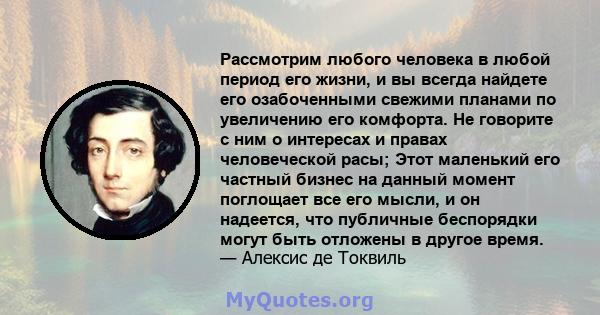 Рассмотрим любого человека в любой период его жизни, и вы всегда найдете его озабоченными свежими планами по увеличению его комфорта. Не говорите с ним о интересах и правах человеческой расы; Этот маленький его частный бизнес на данный момент поглощает все его мысли, и он надеется, что публичные беспорядки могут быть отложены в другое время.
— Алексис де Токвиль

MyQuotes.org